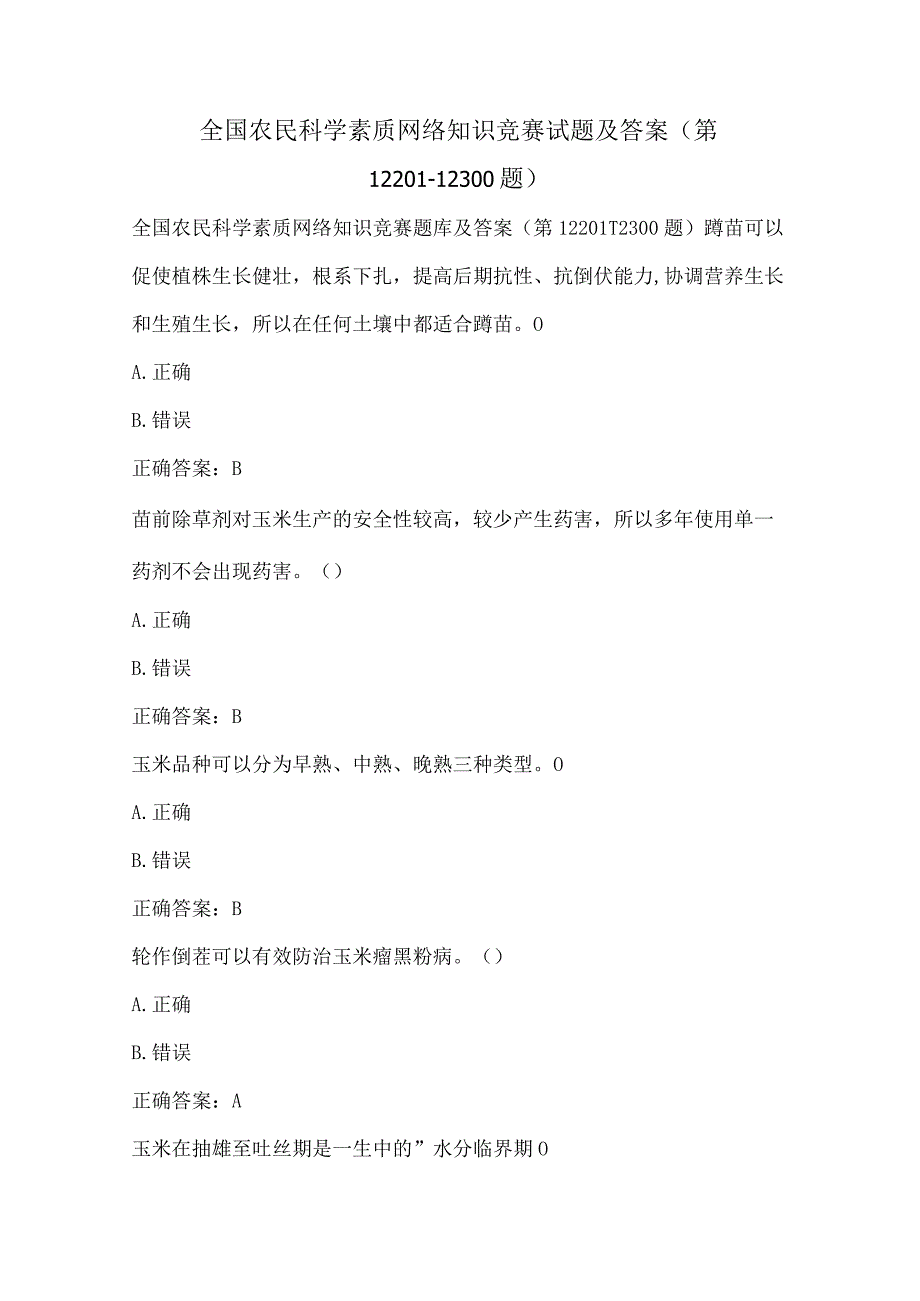 全国农民科学素质网络知识竞赛试题及答案（第12201-12300题）

全国农民科学素质网络知识竞赛题库及答案（第12201T2300题）蹲苗可以促使植株生长健壮，根系下扎，提高后期抗性、抗倒伏能力,协调营养生长和生殖生长，所以在任何土壤中都适合蹲苗。0

A.正确

B.错误

正确答案：B

苗前除草剂对玉米生产的安全性较高，较少产生药害，所以多年使用单一药剂不会出现药害。（）

A.正确

B.错误

正确答案：B

玉米品种可以分为早熟、中熟、晚熟三种类型。0

A.正确

B.错误

正确答案：B

轮作倒茬可以有效防治玉米瘤黑粉病。（）

A.正确

B.错误

正确答案：A

玉米在抽雄至吐丝期是一生中的”水分临界期0